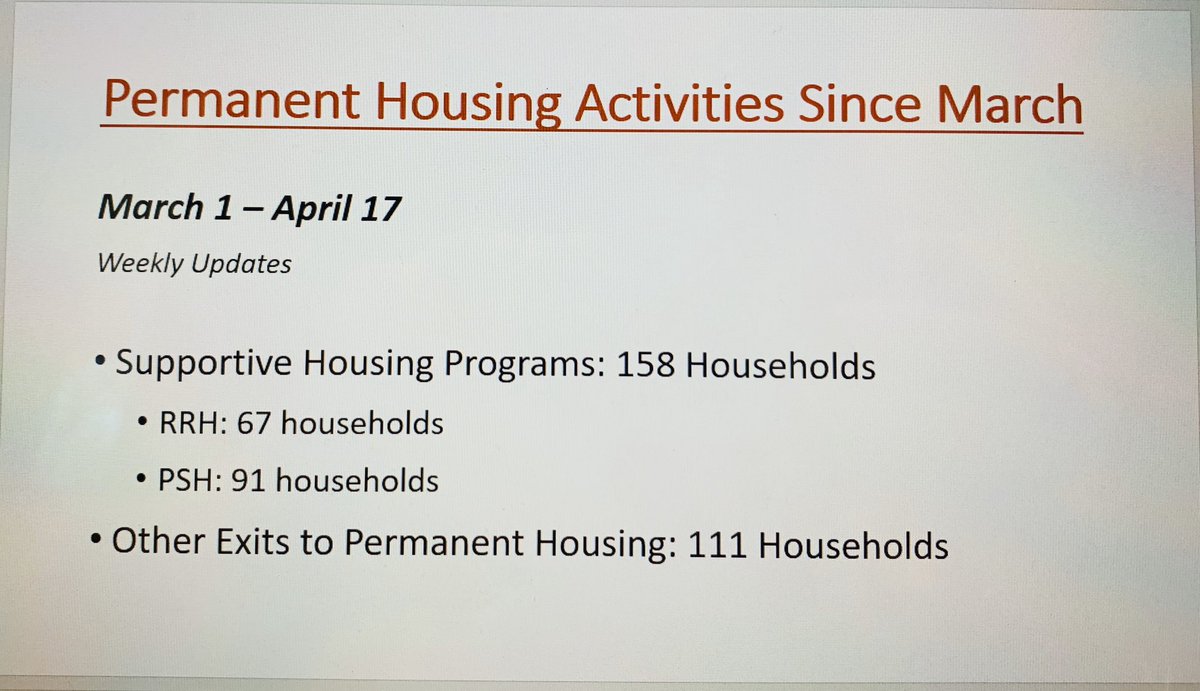 Permanent Housing Activities Since March

March 1 – April 17

Weekly Updates

• Supportive Housing Programs: 158 Households
  • RRH: 67 households
  • PSH: 91 households
• Other Exits to Permanent Housing: 111 Households